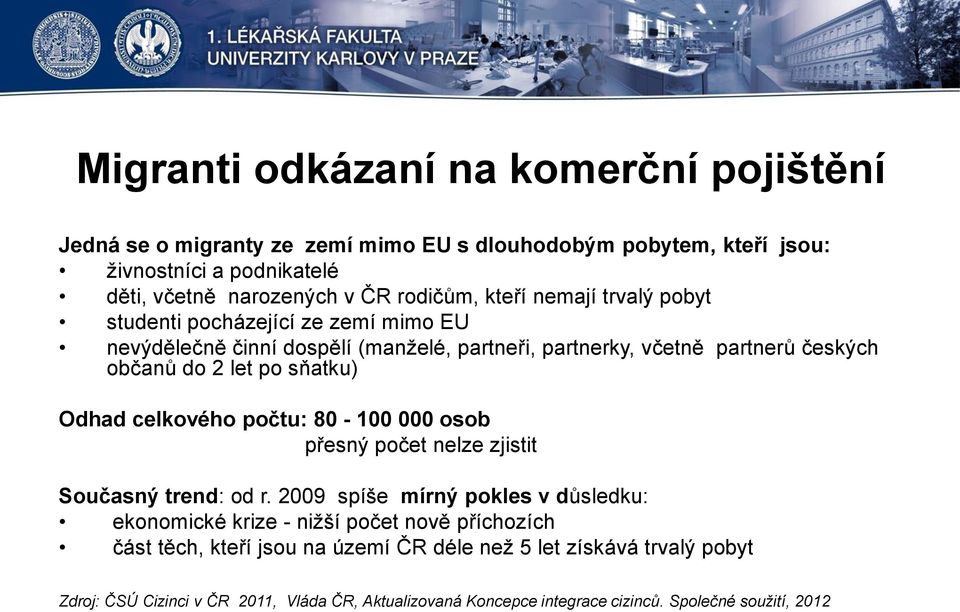 1. LÉKAŘSKÁ FAKULTA
UNIVERZITY KARLOVY V PRAZE

Migranti odkázaní na komerční pojištění

Jedná se o migranty ze zemí mimo EU s dlouhodobým pobytem, kteří jsou:
• živnostníci a podnikatelé
• děti, včetně narozených v ČR rodičům, kteří nemají trvalý pobyt
• studenti pocházející ze zemí mimo EU
• nevýdělečně činní dospělí (manželé, partneři, partnerky, včetně partnerů českých občanů do 2 let po sňatku)

Odhad celkového počtu: 80 - 100 000 osob
přesný počet nelze zjistit

Současný trend: od r. 2009 spíše mírný pokles v důsledku:
• ekonomické krize - nižší počet nově příchozích
• část těch, kteří jsou na území ČR déle než 5 let získává trvalý pobyt

Zdroj: ČSÚ Cizinci v ČR 2011, Vláda ČR, Aktualizovaná Koncepce integrace cizinců. Společné soužití, 2012